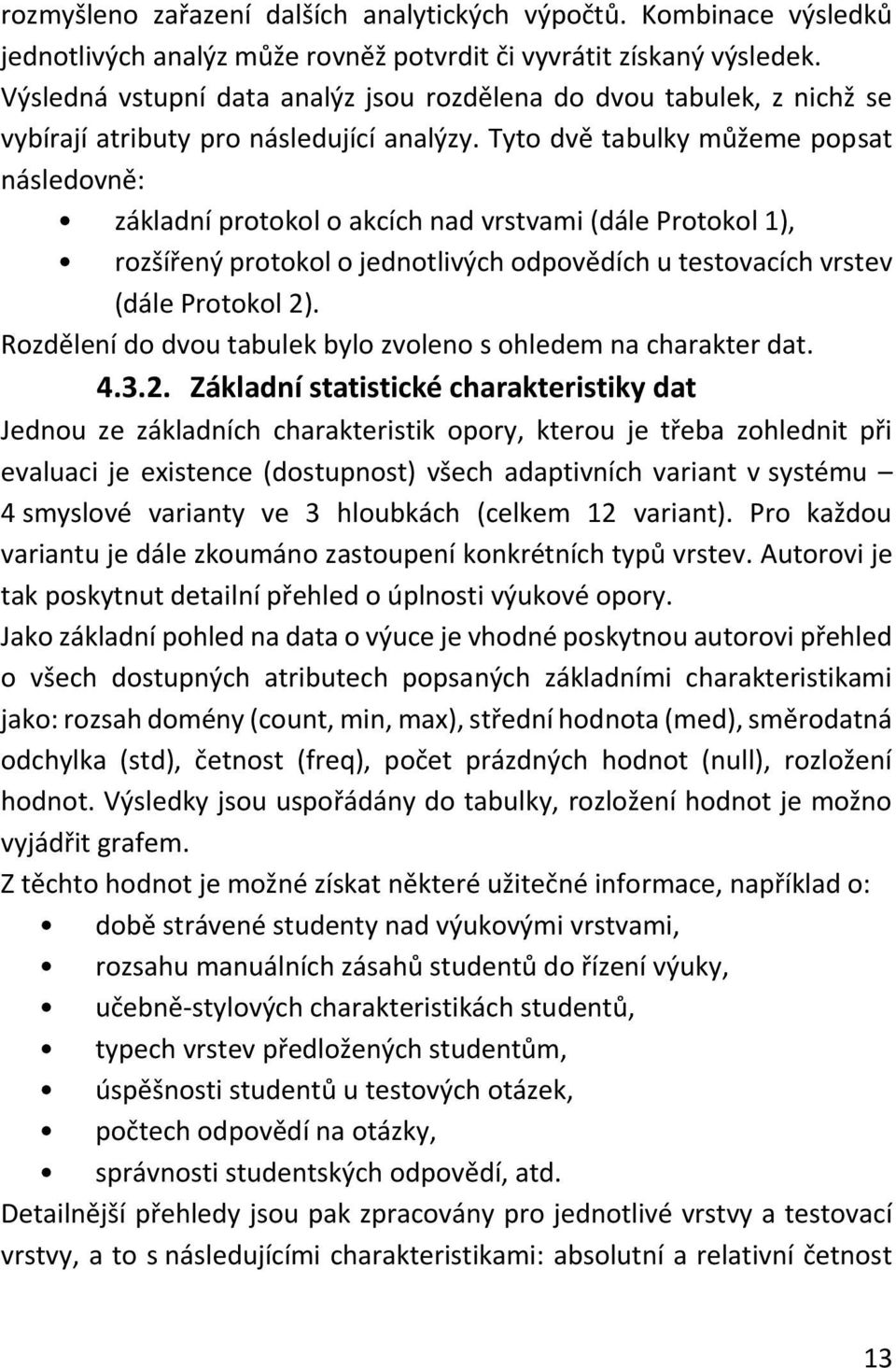 rozmyšleno zařazení dalších analytických výpočtů. Kombinace výsledků jednotlivých analýz může rovněž potvrdit či vyvrátit získaný výsledek. Výsledná vstupní data analýz jsou rozdělena do dvou tabulek, z nichž se vybírají atributy pro následující analýzy. Tyto dvě tabulky můžeme popsat následovně:

• základní protokol o akcích nad vrstvami (dále Protokol 1),
• rozšířený protokol o jednotlivých odpovědích u testovacích vrstev (dále Protokol 2).

Rozdělení do dvou tabulek bylo zvoleno s ohledem na charakter dat.

4.3.2. Základní statistické charakteristiky dat

Jednou ze základních charakteristik opory, kterou je třeba zohlednit při evaluaci je existence (dostupnost) všech adaptivních variant v systému – 4 smyslové varianty ve 3 hloubkách (celkem 12 variant). Pro každou variantu je dále zkoumáno zastoupení konkrétních typů vrstev. Autorovi je tak poskytnut detailní přehled o úplnosti výukové opory.

Jako základní pohled na data o výuce je vhodné poskytnou autorovi přehled o všech dostupných atributech popsaných základními charakteristikami jako: rozsah domény (count, min, max), střední hodnota (med), směrodatná odchylka (std), četnost (freq), počet prázdných hodnot (null), rozložení hodnot. Výsledky jsou uspořádány do tabulky, rozložení hodnot je možno vyjádřit grafem.

Z těchto hodnot je možné získat některé užitečné informace, například o:

• době strávené studenty nad výukovými vrstvami,
• rozsahu manuálních zásahů studentů do řízení výuky,
• učebně-stylových charakteristikách studentů,
• typech vrstev předložených studentům,
• úspěšnosti studentů u testových otázek,
• počtech odpovědí na otázky,
• správnosti studentských odpovědí, atd.

Detailnější přehledy jsou pak zpracovány pro jednotlivé vrstvy a testovací vrstvy, a to s následujícími charakteristikami: absolutní a relativní četnost

13